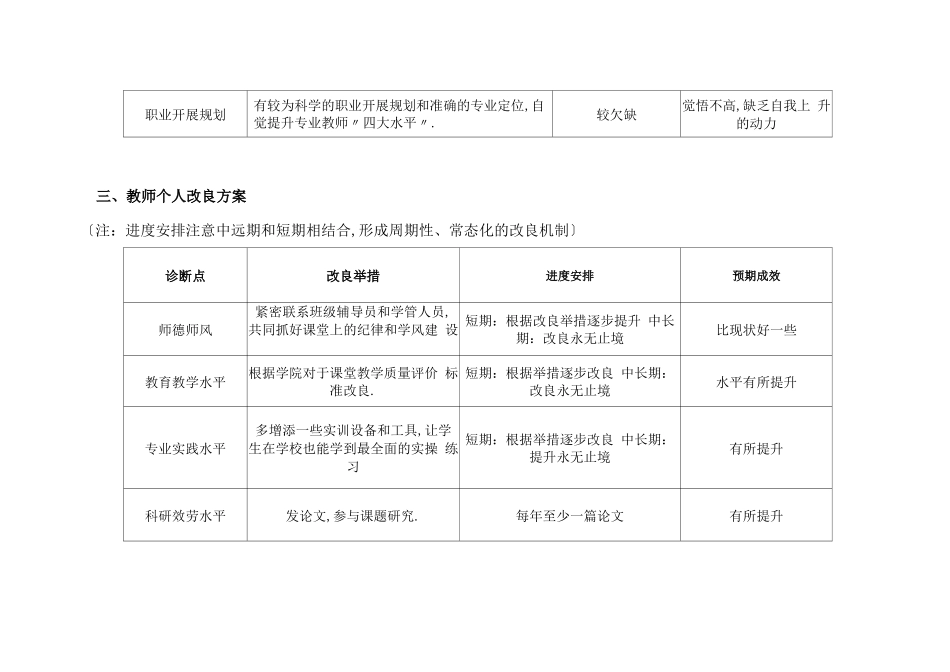 | 职业开展规划 | 有较为科学的职业开展规划和准确的专业定位,自觉提升专业教师〃四大水平〃. | 较欠缺 | 觉悟不高,缺乏自我上 升的动力 |
|---|---|---|---|

三、教师个人改良方案

〔注：进度安排注意中远期和短期相结合,形成周期性、常态化的改良机制〕

| 诊断点 | 改良举措 | 进度安排 | 预期成效 |
|---|---|---|---|
| 师德师风 | 紧密联系班级辅导员和学管人员,共同抓好课堂上的纪律和学风建 设 | 短期：根据改良举措逐步提升 中长期：改良永无止境 | 比现状好一些 |
| 教育教学水平 | 根据学院对于课堂教学质量评价 标准改良. | 短期：根据举措逐步改良 中长期：改良永无止境 | 水平有所提升 |
| 专业实践水平 | 多增添一些实训设备和工具,让学生在学校也能学到最全面的实操 练习 | 短期：根据举措逐步改良 中长期：提升永无止境 | 有所提升 |
| 科研效劳水平 | 发论文,参与课题研究. | 每年至少一篇论文 | 有所提升 |